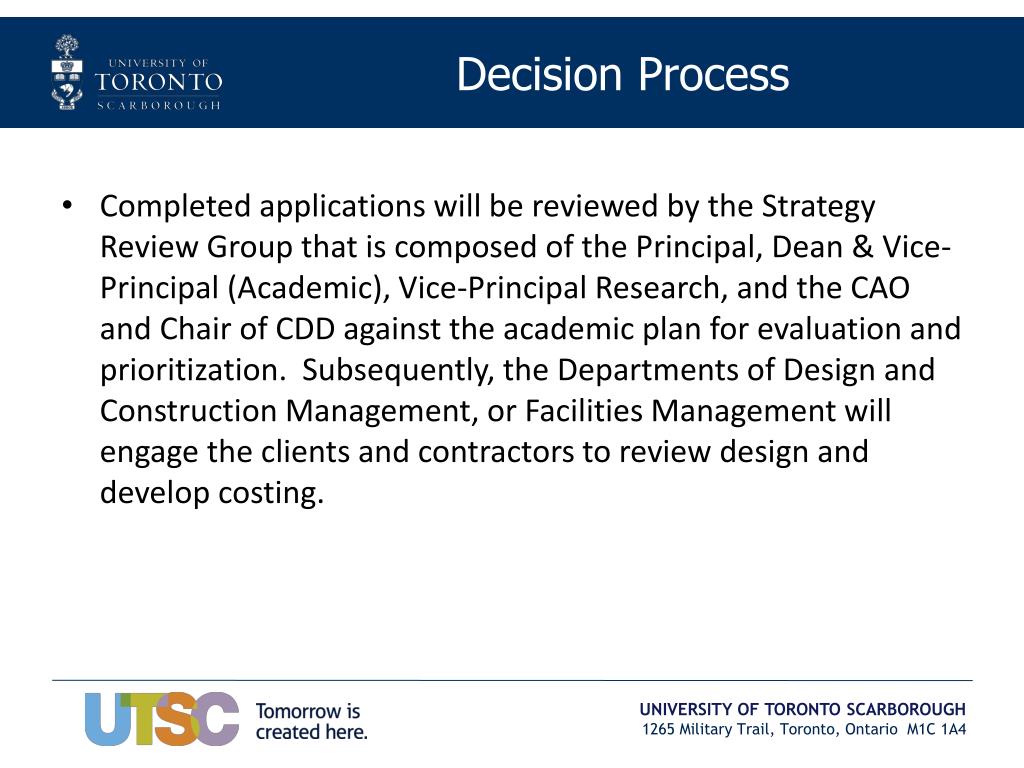 UNIVERSITY OF
TORONTO
SCARBOROUGH

Decision Process

• Completed applications will be reviewed by the Strategy Review Group that is composed of the Principal, Dean & Vice-Principal (Academic), Vice-Principal Research, and the CAO and Chair of CDD against the academic plan for evaluation and prioritization. Subsequently, the Departments of Design and Construction Management, or Facilities Management will engage the clients and contractors to review design and develop costing.

UTSC Tomorrow is created here.

UNIVERSITY OF TORONTO SCARBOROUGH
1265 Military Trail, Toronto, Ontario M1C 1A4